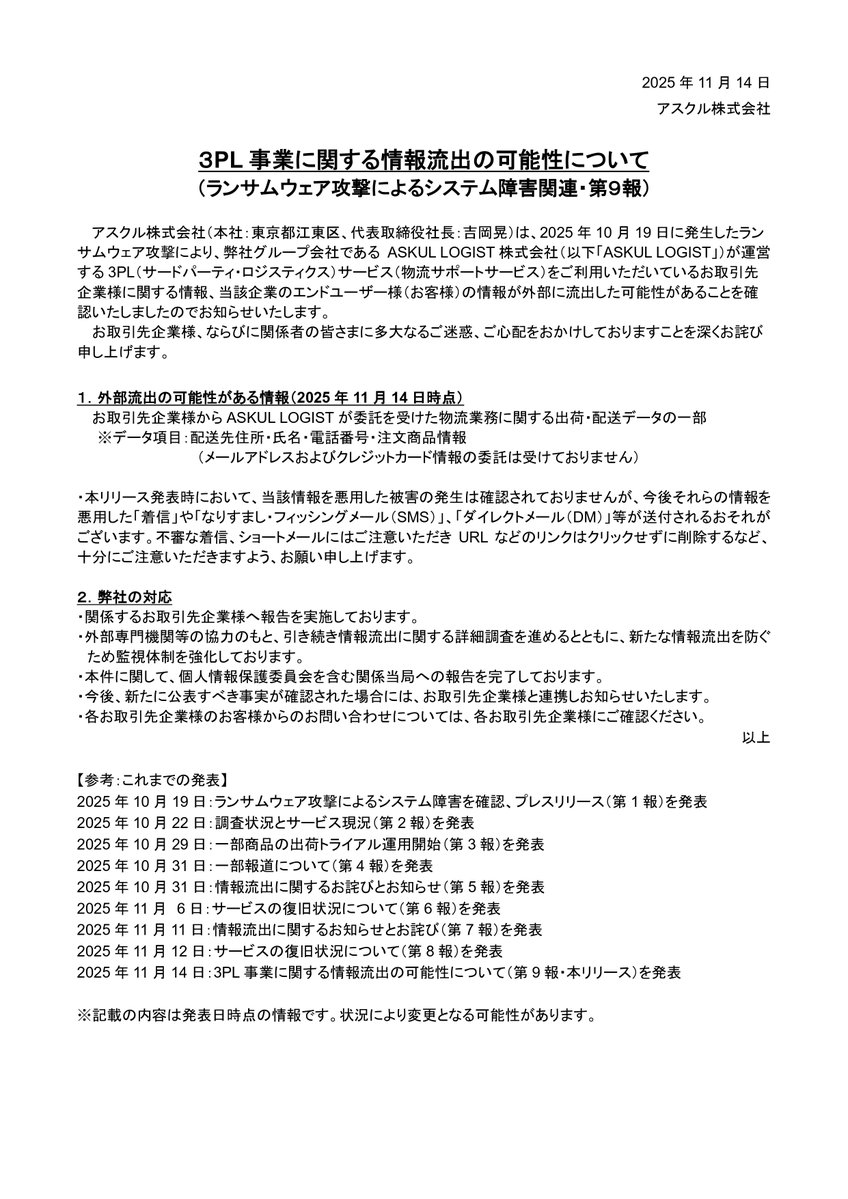 2025 年 11 月 14 日
アスクル株式会社

3PL 事業に関する情報流出の可能性について
（ランサムウェア攻撃によるシステム障害関連・第9報）

アスクル株式会社（本社：東京都江東区、代表取締役社長：吉岡晃）は、2025 年 10 月 19 日に発生したランサムウェア攻撃により、弊社グループ会社である ASKUL LOGIST 株式会社（以下「ASKUL LOGIST」）が運営する 3PL（サードパーティ・ロジスティクス）サービス（物流サポートサービス）をご利用いただいているお取引先企業様に関する情報、当該企業のエンドユーザー様（お客様）の情報が外部に流出した可能性があることを確認いたしましたのでお知らせいたします。
お取引先企業様、ならびに関係者の皆さまに多大なるご迷惑、ご心配をおかけしておりますことを深くお詫び申し上げます。

1. 外部流出の可能性がある情報（2025 年 11 月 14 日時点）
お取引先企業様から ASKUL LOGIST が委託を受けた物流業務に関する出荷・配送データの一部
※データ項目：配送先住所・氏名・電話番号・注文商品情報
（メールアドレスおよびクレジットカード情報の委託は受けておりません）

・本リリース発表時において、当該情報を悪用した被害の発生は確認されておりませんが、今後それらの情報を悪用した「着信」や「なりすまし・フィッシングメール（SMS）」、「ダイレクトメール（DM）」等が送付されるおそれがございます。不審な着信、ショートメールにはご注意いただき URL などのリンクはクリックせずに削除するなど、十分にご注意いただきますよう、お願い申し上げます。

2. 弊社の対応
・関係するお取引先企業様へ報告を実施しております。
・外部専門機関等の協力のもと、引き続き情報流出に関する詳細調査を進めるとともに、新たな情報流出を防ぐため監視体制を強化しております。
・本件に関して、個人情報保護委員会を含む関係当局への報告を完了しております。
・今後、新たに公表すべき事実が確認された場合には、お取引先企業様と連携しお知らせいたします。
・各お取引先企業様のお客様からのお問い合わせについては、各お取引先企業様にご確認ください。
以上

【参考：これまでの発表】
2025 年 10 月 19 日：ランサムウェア攻撃によるシステム障害を確認、プレスリリース（第 1 報）を発表
2025 年 10 月 22 日：調査状況とサービス現況（第 2 報）を発表
2025 年 10 月 29 日：一部商品の出荷トライアル運用開始（第 3 報）を発表
2025 年 10 月 31 日：一部報道について（第 4 報）を発表
2025 年 10 月 31 日：情報流出に関するお詫びとお知らせ（第 5 報）を発表
2025 年 11 月 6 日：サービスの復旧状況について（第 6 報）を発表
2025 年 11 月 11 日：情報流出に関するお知らせとお詫び（第 7 報）を発表
2025 年 11 月 12 日：サービスの復旧状況について（第 8 報）を発表
2025 年 11 月 14 日：3PL 事業に関する情報流出の可能性について（第 9 報・本リリース）を発表

※記載の内容は発表日時点の情報です。状況により変更となる可能性があります。